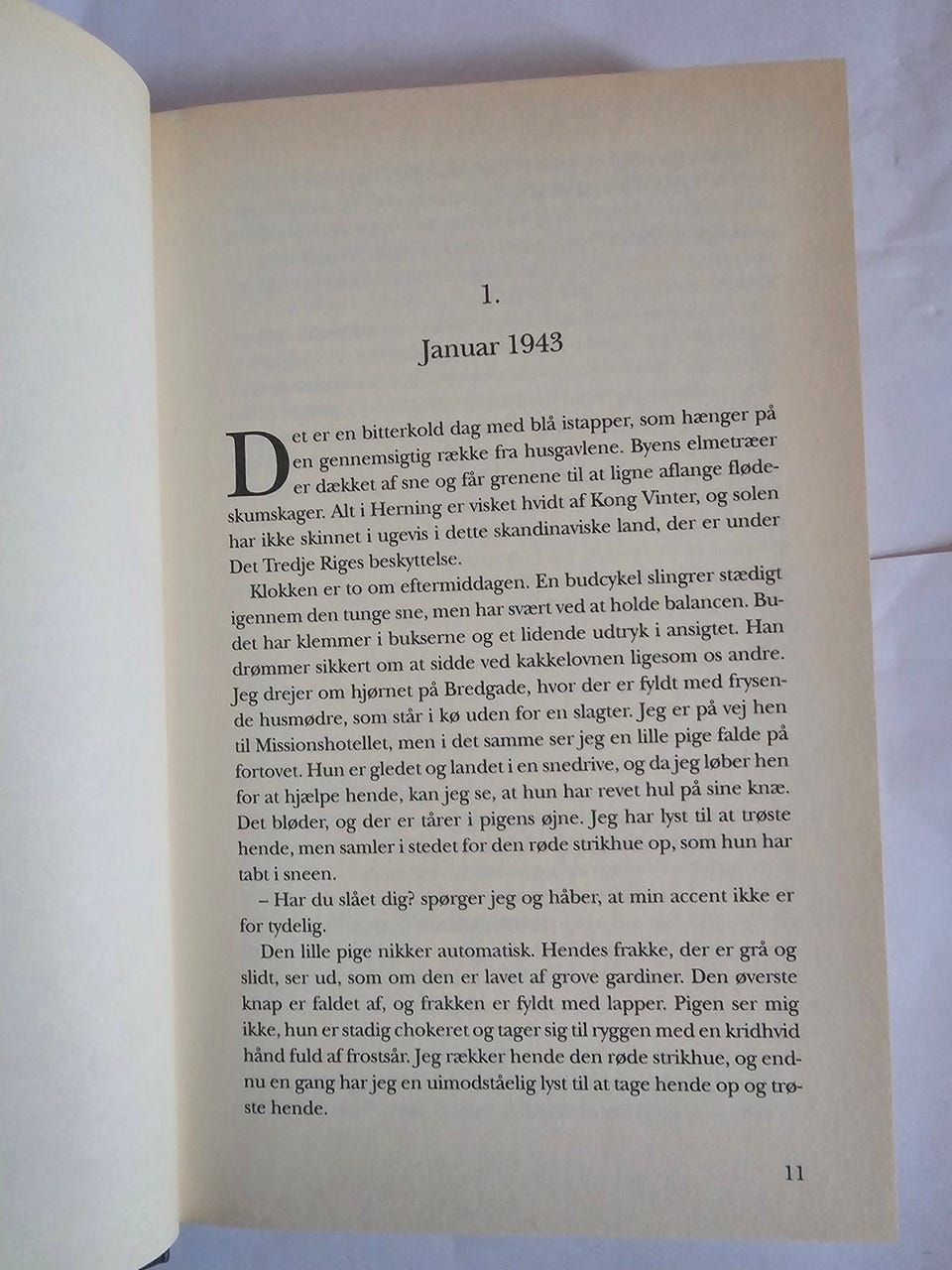 1.

Januar 1943

Det er en bitterkold dag med blå istapper, som hænger på en gennemsigtig række fra husgavlene. Byens elmetræer er dækket af sne og får grenene til at ligne aflange flødeskumskager. Alt i Herning er visket hvidt af Kong Vinter, og solen har ikke skinnet i ugevis i dette skandinaviske land, der er under Det Tredje Riges beskyttelse.

Klokken er to om eftermiddagen. En budcykel slingrer stædigt igennem den tunge sne, men har svært ved at holde balancen. Budet har klemmer i bukserne og et lidende udtryk i ansigtet. Han drømmer sikkert om at sidde ved kakkelovnen ligesom os andre. Jeg drejer om hjørnet på Bredgade, hvor der er fyldt med frysende husmødre, som står i kø uden for en slagter. Jeg er på vej hen til Missionshotellet, men i det samme ser jeg en lille pige falde på fortovet. Hun er gledet og landet i en snedrive, og da jeg løber hen for at hjælpe hende, kan jeg se, at hun har revet hul på sine knæ. Det bløder, og der er tårer i pigens øjne. Jeg har lyst til at trøste hende, men samler i stedet for den røde strikhue op, som hun har tabt i sneen.

– Har du slået dig? spørger jeg og håber, at min accent ikke er for tydelig.

Den lille pige nikker automatisk. Hendes frakke, der er grå og slidt, ser ud, som om den er lavet af grove gardiner. Den øverste knap er faldet af, og frakken er fyldt med lapper. Pigen ser mig ikke, hun er stadig chokeret og tager sig til ryggen med en kridhvid hånd fuld af frostsår. Jeg rækker hende den røde strikhue, og endnu en gang har jeg en uimodståelig lyst til at tage hende op og trøste hende.

11